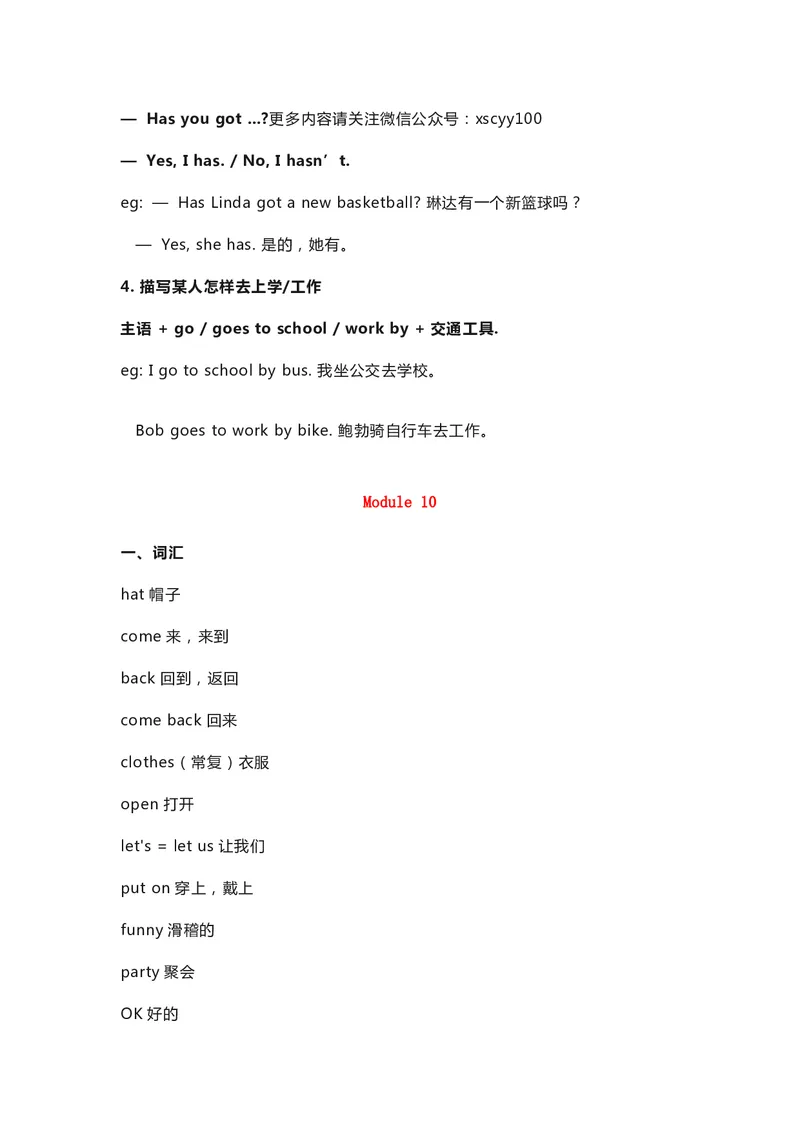 — Has you got ...?更多内容请关注微信公众号：xscyy100

— Yes, I has. / No, I hasn’t.

eg: — Has Linda got a new basketball? 琳达有一个新篮球吗？

— Yes, she has. 是的，她有。

4. 描写某人怎样去上学/工作

主语 + go / goes to school / work by + 交通工具.

eg: I go to school by bus. 我坐公交去学校。

Bob goes to work by bike. 鲍勃骑自行车去工作。

Module 10

一、词汇

hat 帽子

come 来，来到

back 回到，返回

come back 回来

clothes（常复）衣服

open 打开

let's = let us 让我们

put on 穿上，戴上

funny 滑稽的

party 聚会

OK 好的